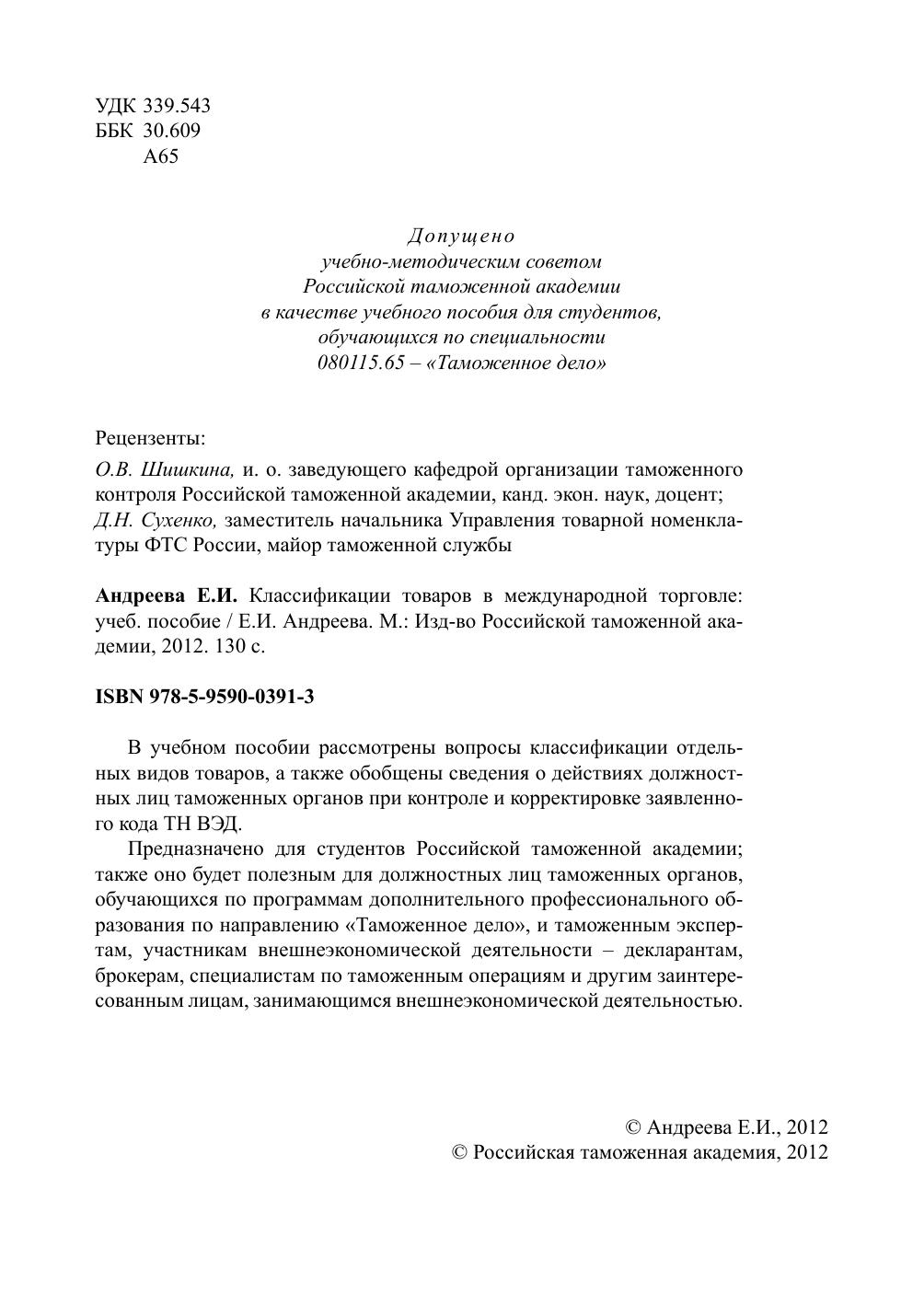 УДК 339.543
ББК 30.609
А65

Допущено
учебно-методическим советом
Российской таможенной академии
в качестве учебного пособия для студентов,
обучающихся по специальности
080115.65 – «Таможенное дело»

Рецензенты:
О.В. Шишкина, и. о. заведующего кафедрой организации таможенного контроля Российской таможенной академии, канд. экон. наук, доцент;
Д.Н. Сухенко, заместитель начальника Управления товарной номенклатуры ФТС России, майор таможенной службы

Андреева Е.И. Классификации товаров в международной торговле: учеб. пособие / Е.И. Андреева. М.: Изд-во Российской таможенной академии, 2012. 130 с.

ISBN 978-5-9590-0391-3

В учебном пособии рассмотрены вопросы классификации отдельных видов товаров, а также обобщены сведения о действиях должностных лиц таможенных органов при контроле и корректировке заявленного кода ТН ВЭД.

Предназначено для студентов Российской таможенной академии; также оно будет полезным для должностных лиц таможенных органов, обучающихся по программам дополнительного профессионального образования по направлению «Таможенное дело», и таможенным экспертам, участникам внешнеэкономической деятельности – декларантам, брокерам, специалистам по таможенным операциям и другим заинтересованным лицам, занимающимся внешнеэкономической деятельностью.

© Андреева Е.И., 2012
© Российская таможенная академия, 2012